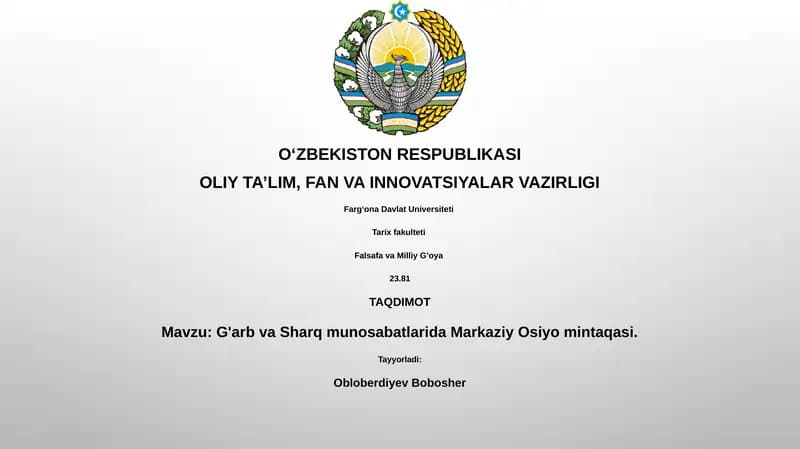 O‘ZBEKISTON RESPUBLIKASI

OLIY TA’LIM, FAN VA INNOVATSIYALAR VAZIRLIGI

Farg‘ona Davlat Universiteti

Tarix fakulteti

Falsafa va Milliy G‘oya

23.81

TAQDIMOT

Mavzu: G'arb va Sharq munosabatlarida Markaziy Osiyo mintaqasi.

Tayyorladi:

Obloberdiyev Bobosher